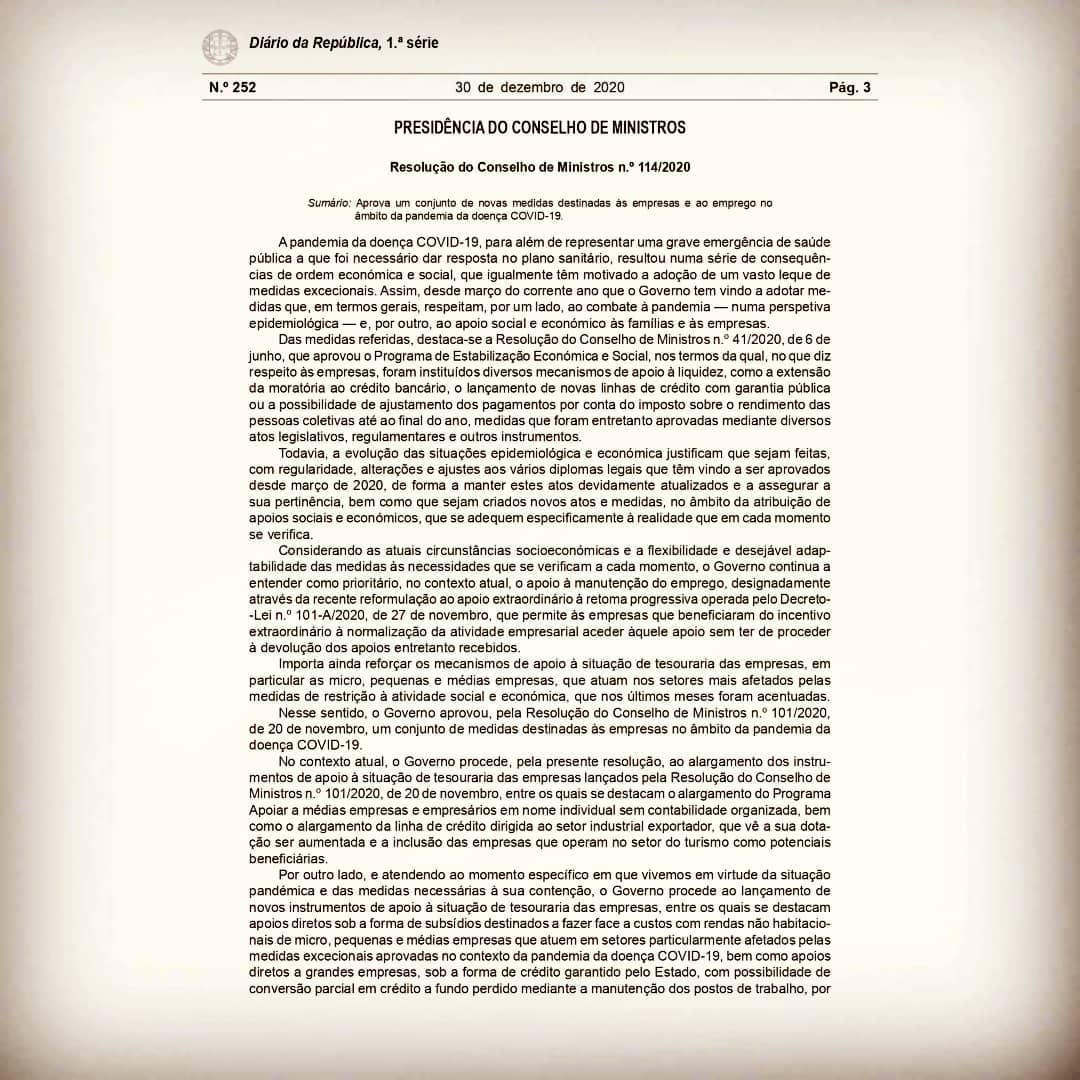 Diário da República, 1.ª série

N.º 252 30 de dezembro de 2020 Pág. 3

PRESIDÊNCIA DO CONSELHO DE MINISTROS

Resolução do Conselho de Ministros n.º 114/2020

Sumário: Aprova um conjunto de novas medidas destinadas às empresas e ao emprego no âmbito da pandemia da doença COVID-19.

A pandemia da doença COVID-19, para além de representar uma grave emergência de saúde pública a que foi necessário dar resposta no plano sanitário, resultou numa série de consequências de ordem económica e social, que igualmente têm motivado a adoção de um vasto leque de medidas excecionais. Assim, desde março do corrente ano que o Governo tem vindo a adotar medidas que, em termos gerais, respeitam, por um lado, ao combate à pandemia — numa perspetiva epidemiológica — e, por outro, ao apoio social e económico às famílias e às empresas.

Das medidas referidas, destaca-se a Resolução do Conselho de Ministros n.º 41/2020, de 6 de junho, que aprovou o Programa de Estabilização Económica e Social, nos termos da qual, no que diz respeito às empresas, foram instituídos diversos mecanismos de apoio à liquidez, como a extensão da moratória ao crédito bancário, o lançamento de novas linhas de crédito com garantia pública ou a possibilidade de ajustamento dos pagamentos por conta do imposto sobre o rendimento das pessoas coletivas até ao final do ano, medidas que foram entretanto aprovadas mediante diversos atos legislativos, regulamentares e outros instrumentos.

Todavia, a evolução das situações epidemiológica e económica justificam que sejam feitas, com regularidade, alterações e ajustes aos vários diplomas legais que têm vindo a ser aprovados desde março de 2020, de forma a manter estes atos devidamente atualizados e a assegurar a sua pertinência, bem como que sejam criados novos atos e medidas, no âmbito da atribuição de apoios sociais e económicos, que se adequem especificamente à realidade que em cada momento se verifica.

Considerando as atuais circunstâncias socioeconómicas e a flexibilidade e desejável adaptabilidade das medidas às necessidades que se verificam a cada momento, o Governo continua a entender como prioritário, no contexto atual, o apoio à manutenção do emprego, designadamente através da recente reformulação ao apoio extraordinário à retoma progressiva operada pelo Decreto-Lei n.º 101-A/2020, de 27 de novembro, que permite às empresas que beneficiaram do incentivo extraordinário à normalização da atividade empresarial aceder àquele apoio sem ter de proceder à devolução dos apoios entretanto recebidos.

Importa ainda reforçar os mecanismos de apoio à situação de tesouraria das empresas, em particular as micro, pequenas e médias empresas, que atuam nos setores mais afetados pelas medidas de restrição à atividade social e económica, que nos últimos meses foram acentuadas.

Nesse sentido, o Governo aprovou, pela Resolução do Conselho de Ministros n.º 101/2020, de 20 de novembro, um conjunto de medidas destinadas às empresas no âmbito da pandemia da doença COVID-19.

No contexto atual, o Governo procede, pela presente resolução, ao alargamento dos instrumentos de apoio à situação de tesouraria das empresas lançados pela Resolução do Conselho de Ministros n.º 101/2020, de 20 de novembro, entre os quais se destacam o alargamento do Programa Apoiar a médias empresas e empresários em nome individual sem contabilidade organizada, bem como o alargamento da linha de crédito dirigida ao setor industrial exportador, que vê a sua dotação ser aumentada e a inclusão das empresas que operam no setor do turismo como potenciais beneficiárias.

Por outro lado, e atendendo ao momento específico em que vivemos em virtude da situação pandémica e das medidas necessárias à sua contenção, o Governo procede ao lançamento de novos instrumentos de apoio à situação de tesouraria das empresas, entre os quais se destacam apoios diretos sob a forma de subsídios destinados a fazer face a custos com rendas não habitacionais de micro, pequenas e médias empresas que atuem em setores particularmente afetados pelas medidas excecionais aprovadas no contexto da pandemia da doença COVID-19, bem como apoios diretos a grandes empresas, sob a forma de crédito garantido pelo Estado, com possibilidade de conversão parcial em crédito a fundo perdido mediante a manutenção dos postos de trabalho, por